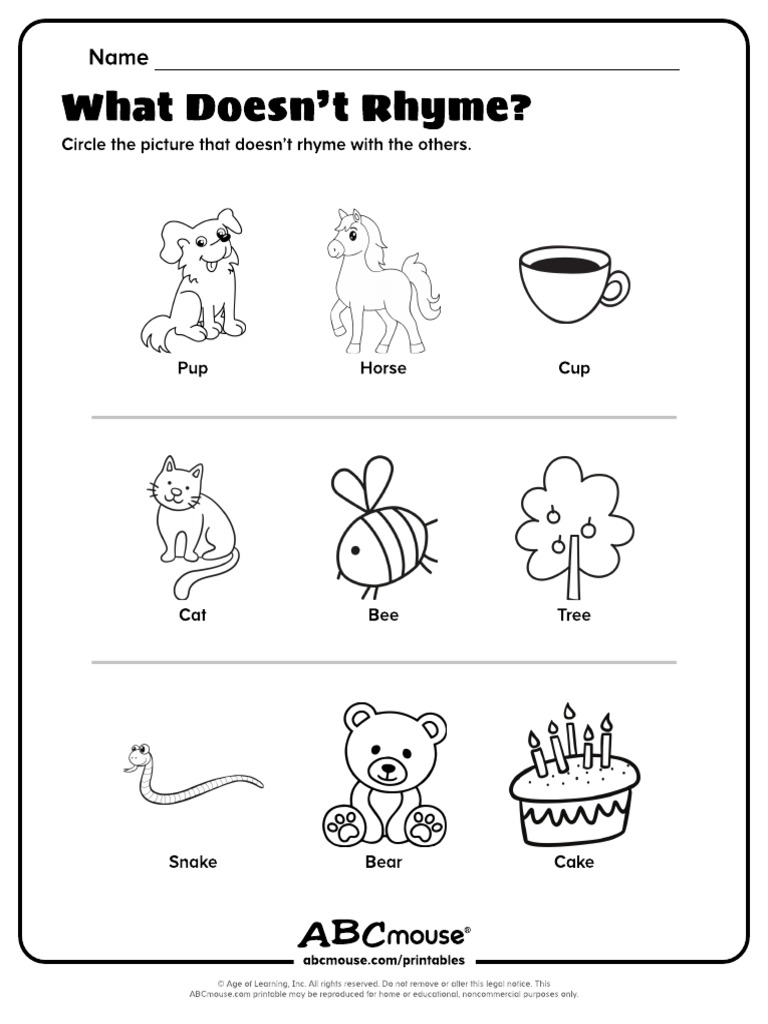 Name

What Doesn't Rhyme?

Circle the picture that doesn't rhyme with the others.

Pup Horse Cup

Cat Bee Tree

Snake Bear Cake

ABCmouse®
abcmouse.com/printables

© Age of Learning, Inc. All rights reserved. Do not remove or alter this legal notice. This ABCmouse.com printable may be reproduced for home or educational, noncommercial purposes only.